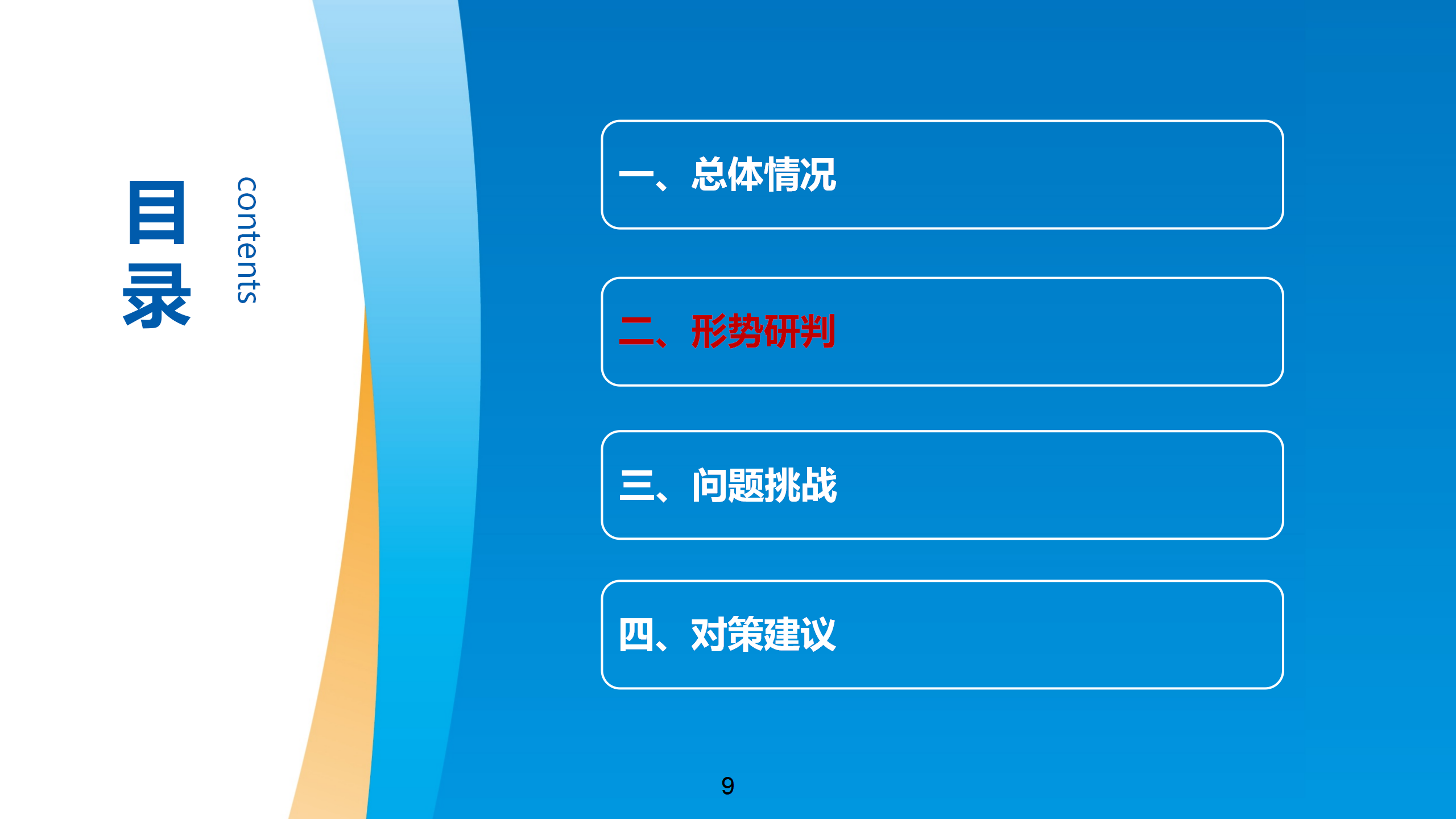 目录

contents

一、总体情况

二、形势研判

三、问题挑战

四、对策建议

9